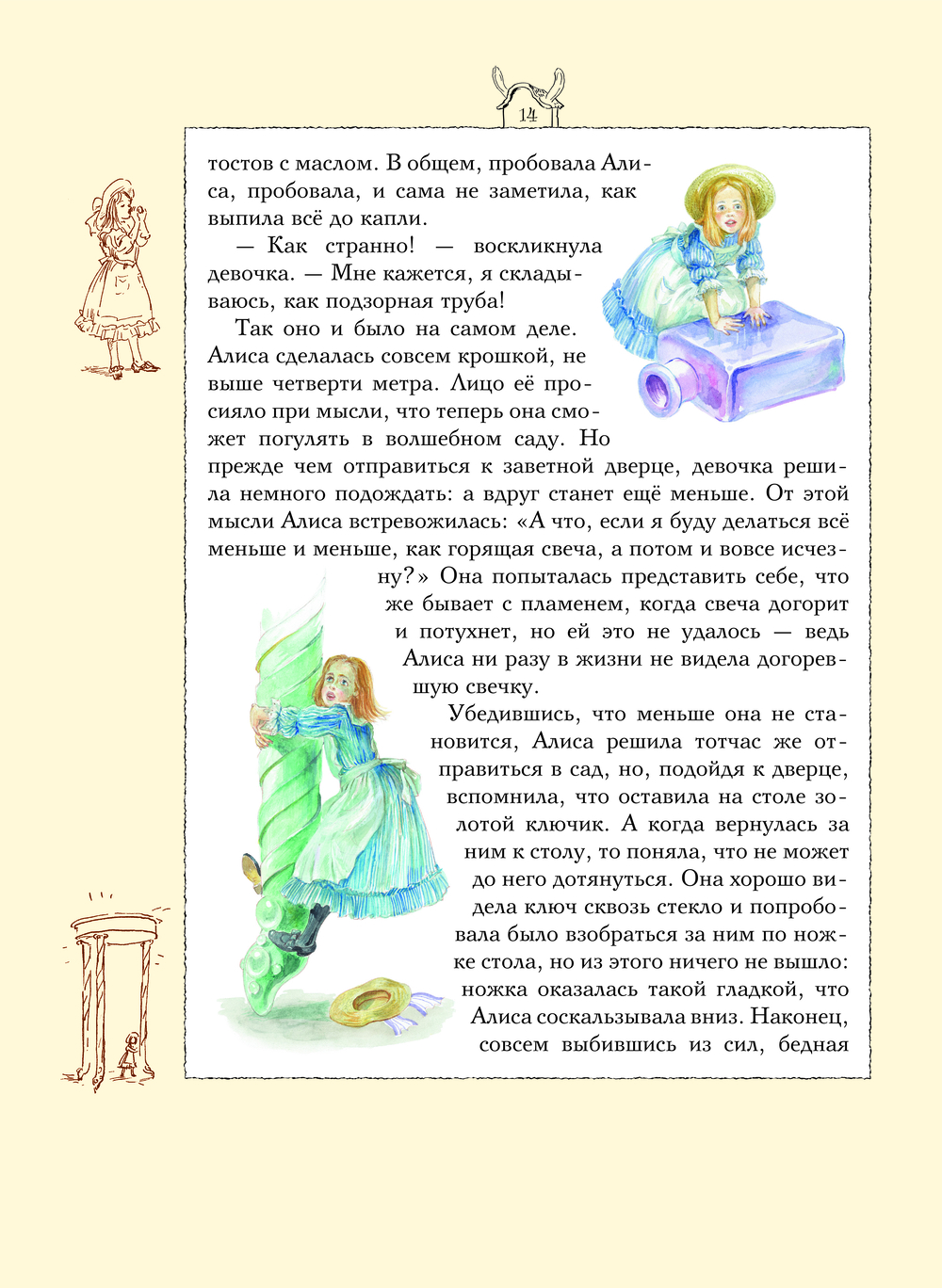 14

тостов с маслом. В общем, пробовала Алиса, пробовала, и сама не заметила, как выпила всё до капли.

— Как странно! — воскликнула девочка. — Мне кажется, я складываюсь, как подзорная труба!

Так оно и было на самом деле. Алиса сделалась совсем крошкой, не выше четверти метра. Лицо её просияло при мысли, что теперь она сможет погулять в волшебном саду. Но прежде чем отправиться к заветной дверце, девочка решила немного подождать: а вдруг станет ещё меньше. От этой мысли Алиса встревожилась: «А что, если я буду делаться всё меньше и меньше, как горящая свеча, а потом и вовсе исчезну?» Она попыталась представить себе, что же бывает с пламенем, когда свеча догорит и потухнет, но ей это не удалось — ведь Алиса ни разу в жизни не видела догоревшую свечку.

Убедившись, что меньше она не становится, Алиса решила тотчас же отправиться в сад, но, подойдя к дверце, вспомнила, что оставила на столе золотой ключик. А когда вернулась за ним к столу, то поняла, что не может до него дотянуться. Она хорошо видела ключ сквозь стекло и попробовала было взобраться за ним по ножке стола, но из этого ничего не вышло: ножка оказалась такой гладкой, что Алиса соскальзывала вниз. Наконец, совсем выбившись из сил, бедная